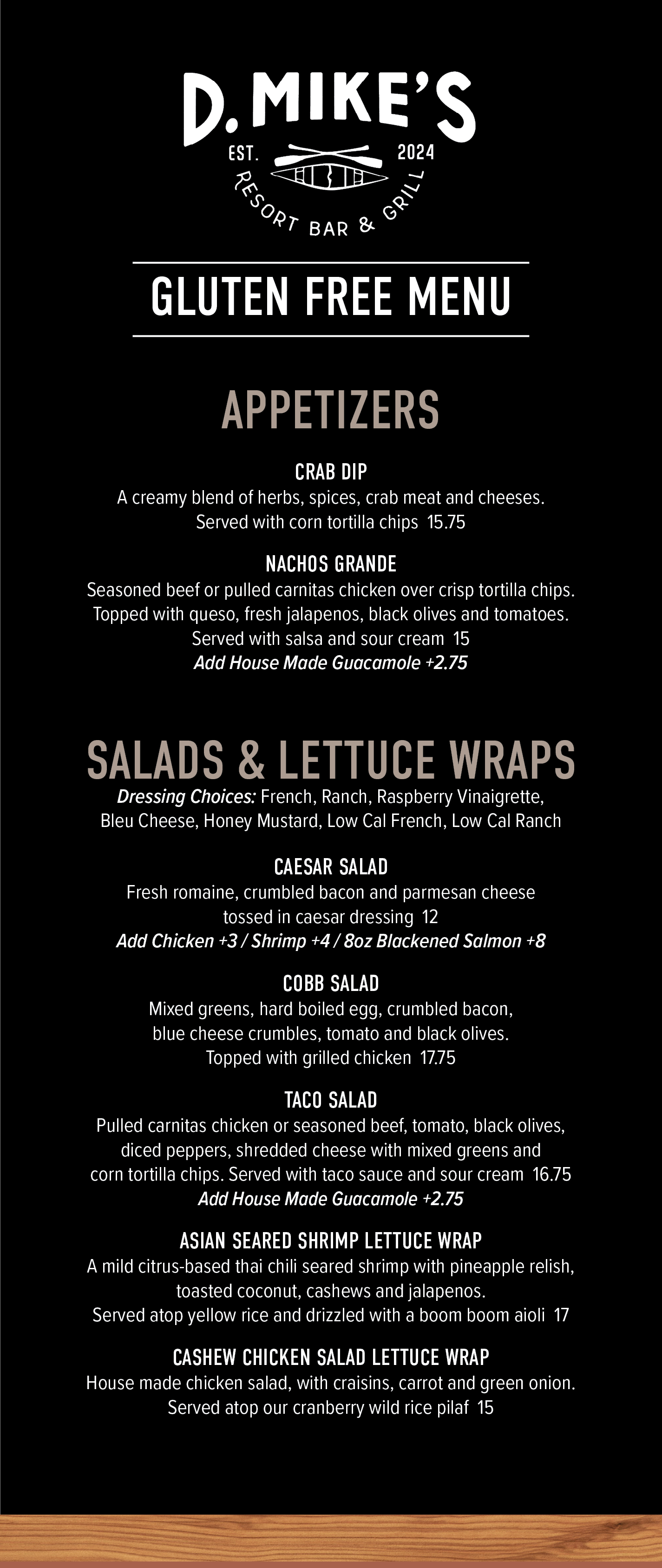 D. MIKE'S
EST. 2024
RESORT BAR & GRILL

GLUTEN FREE MENU

APPETIZERS

CRAB DIP
A creamy blend of herbs, spices, crab meat and cheeses. Served with corn tortilla chips 15.75

NACHOS GRANDE
Seasoned beef or pulled carnitas chicken over crisp tortilla chips. Topped with queso, fresh jalapenos, black olives and tomatoes. Served with salsa and sour cream 15
Add House Made Guacamole +2.75

SALADS & LETTUCE WRAPS
Dressing Choices: French, Ranch, Raspberry Vinaigrette, Bleu Cheese, Honey Mustard, Low Cal French, Low Cal Ranch

CAESAR SALAD
Fresh romaine, crumbled bacon and parmesan cheese tossed in caesar dressing 12
Add Chicken +3 / Shrimp +4 / 8oz Blackened Salmon +8

COBB SALAD
Mixed greens, hard boiled egg, crumbled bacon, blue cheese crumbles, tomato and black olives. Topped with grilled chicken 17.75

TACO SALAD
Pulled carnitas chicken or seasoned beef, tomato, black olives, diced peppers, shredded cheese with mixed greens and corn tortilla chips. Served with taco sauce and sour cream 16.75
Add House Made Guacamole +2.75

ASIAN SEARED SHRIMP LETTUCE WRAP
A mild citrus-based thai chili seared shrimp with pineapple relish, toasted coconut, cashews and jalapenos. Served atop yellow rice and drizzled with a boom boom aioli 17

CASHEW CHICKEN SALAD LETTUCE WRAP
House made chicken salad, with craisins, carrot and green onion. Served atop our cranberry wild rice pilaf 15